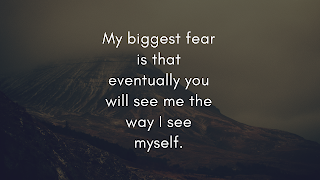 My biggest fear is that eventually you will see me the way I see myself.